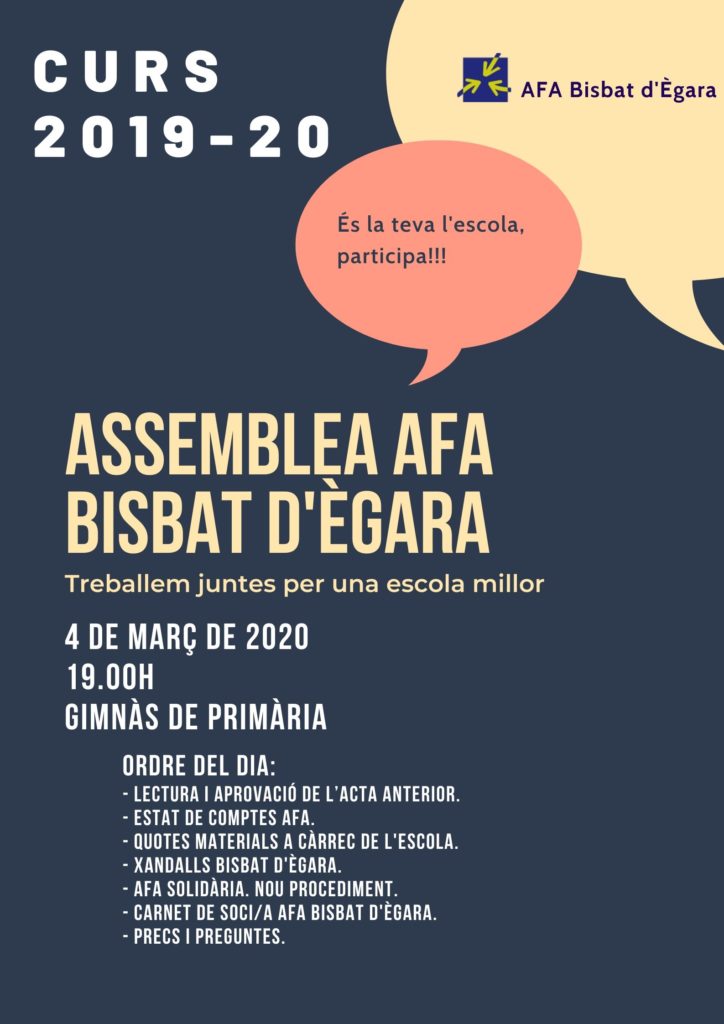 CURS
2019-20

AFA Bisbat d'Ègara

És la teva l'escola, participa!!!

ASSEMBLEA AFA
BISBAT D'ÈGARA

Treballem juntes per una escola millor

4 DE MARÇ DE 2020
19.00H
GIMNÀS DE PRIMÀRIA

ORDRE DEL DIA:
- LECTURA I APROVACIÓ DE L'ACTA ANTERIOR.
- ESTAT DE COMPTES AFA.
- QUOTES MATERIALS A CÀRREC DE L'ESCOLA.
- XANDALLS BISBAT D'ÈGARA.
- AFA SOLIDÀRIA. NOU PROCEDIMENT.
- CARNET DE SOCI/A AFA BISBAT D'ÈGARA.
- PRECS I PREGUNTES.